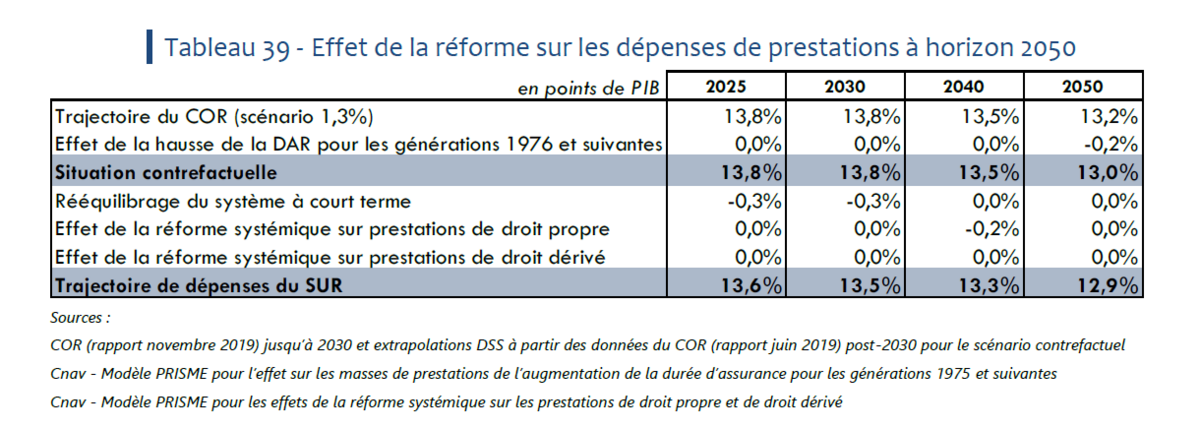 Tableau 39 - Effet de la réforme sur les dépenses de prestations à horizon 2050

| en points de PIB | 2025 | 2030 | 2040 | 2050 |
|---|---|---|---|---|
| Trajectoire du COR (scénario 1,3%) | 13,8% | 13,8% | 13,5% | 13,2% |
| Effet de la hausse de la DAR pour les générations 1976 et suivantes | 0,0% | 0,0% | 0,0% | -0,2% |
| Situation contrefactuelle | 13,8% | 13,8% | 13,5% | 13,0% |
| Rééquilibrage du système à court terme | -0,3% | -0,3% | 0,0% | 0,0% |
| Effet de la réforme systémique sur prestations de droit propre | 0,0% | 0,0% | -0,2% | 0,0% |
| Effet de la réforme systémique sur prestations de droit dérivé | 0,0% | 0,0% | 0,0% | 0,0% |
| Trajectoire de dépenses du SUR | 13,6% | 13,5% | 13,3% | 12,9% |

Sources :

COR (rapport novembre 2019) jusqu'à 2030 et extrapolations DSS à partir des données du COR (rapport juin 2019) post-2030 pour le scénario contrefactuel

Cnav - Modèle PRISME pour l'effet sur les masses de prestations de l'augmentation de la durée d'assurance pour les générations 1975 et suivantes

Cnav - Modèle PRISME pour les effets de la réforme systémique sur les prestations de droit propre et de droit dérivé